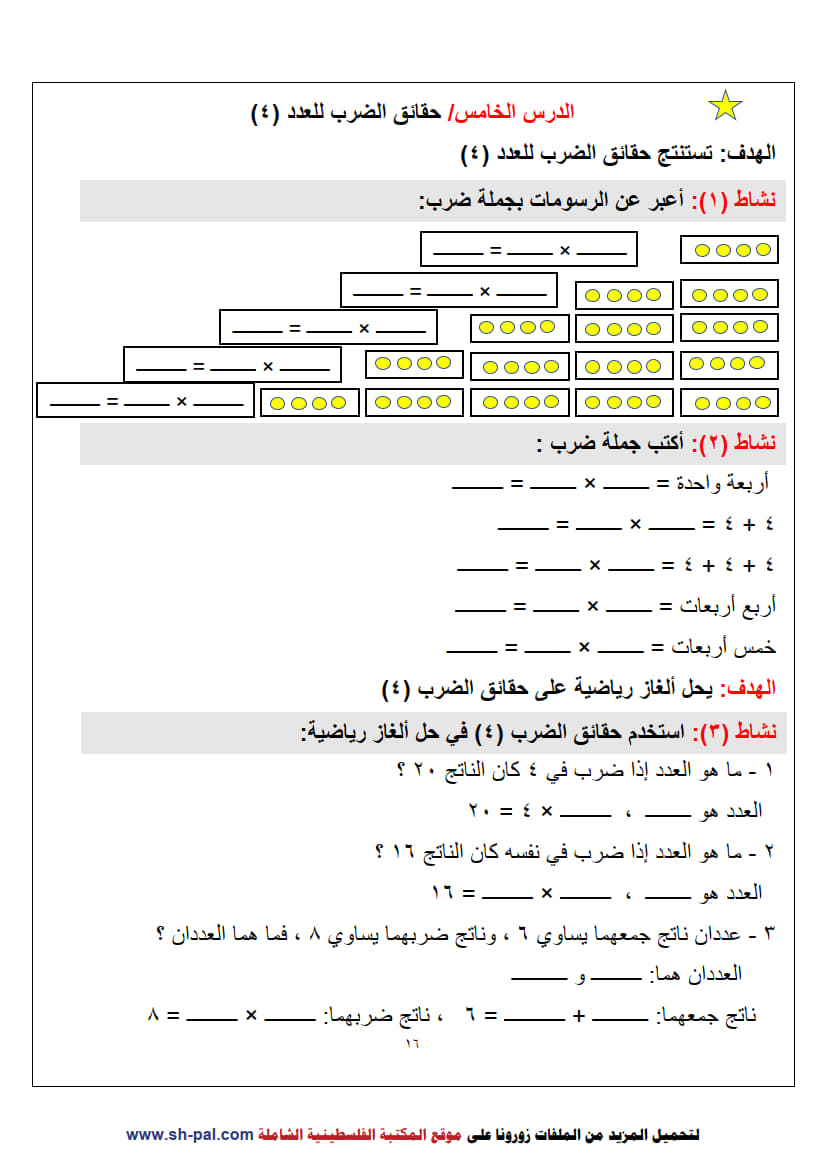 الدرس الخامس/ حقائق الضرب للعدد (٤)

الهدف: تستنتج حقائق الضرب للعدد (٤)

نشاط (١): أعبر عن الرسومات بجملة ضرب:

_____ × _____ = _____

_____ × _____ = _____

_____ × _____ = _____

_____ × _____ = _____

_____ × _____ = _____

نشاط (٢): أكتب جملة ضرب :

أربعة واحدة = _____ × _____ = _____

٤ + ٤ = _____ × _____ = _____

٤ + ٤ + ٤ = _____ × _____ = _____

أربع أربعات = _____ × _____ = _____

خمس أربعات = _____ × _____ = _____

الهدف: يحل ألغاز رياضية على حقائق الضرب (٤)

نشاط (٣): استخدم حقائق الضرب (٤) في حل ألغاز رياضية:

١ - ما هو العدد إذا ضرب في ٤ كان الناتج ٢٠ ؟

العدد هو _____ ، _____ × ٤ = ٢٠

٢ - ما هو العدد إذا ضرب في نفسه كان الناتج ١٦ ؟

العدد هو _____ ، _____ × _____ = ١٦

٣ - عددان ناتج جمعهما يساوي ٦ ، وناتج ضربهما يساوي ٨ ، فما هما العددان ؟

العددان هما: _____ و _____

ناتج جمعهما: _____ + _____ = ٦ ، ناتج ضربهما: _____ × _____ = ٨

١٦

لتحميل المزيد من الملفات زورونا على موقع المكتبة الفلسطينية الشاملة www.sh-pal.com